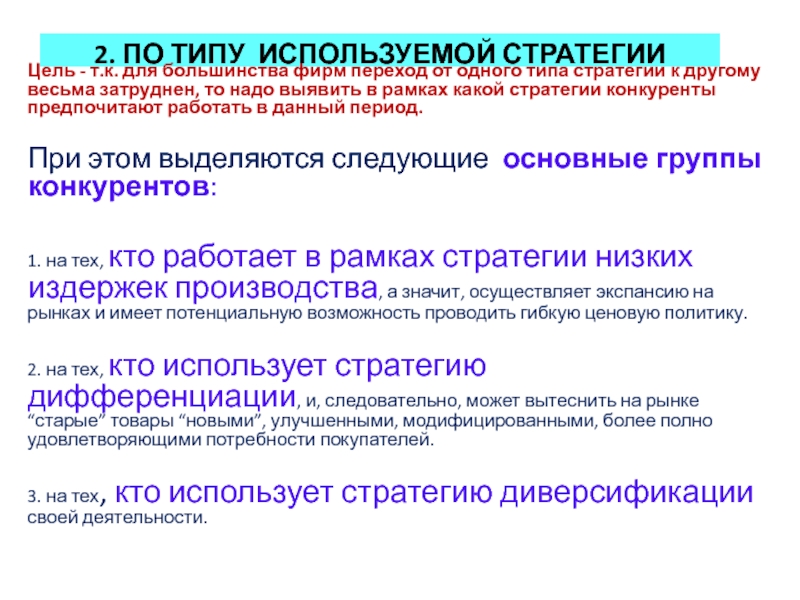 2. ПО ТИПУ ИСПОЛЬЗУЕМОЙ СТРАТЕГИИ

Цель - т.к. для большинства фирм переход от одного типа стратегии к другому весьма затруднен, то надо выявить в рамках какой стратегии конкуренты предпочитают работать в данный период.

При этом выделяются следующие основные группы конкурентов:

1. на тех, кто работает в рамках стратегии низких издержек производства, а значит, осуществляет экспансию на рынках и имеет потенциальную возможность проводить гибкую ценовую политику.

2. на тех, кто использует стратегию дифференциации, и, следовательно, может вытеснить на рынке "старые" товары "новыми", улучшенными, модифицированными, более полно удовлетворяющими потребности покупателей.

3. на тех, кто использует стратегию диверсификации своей деятельности.